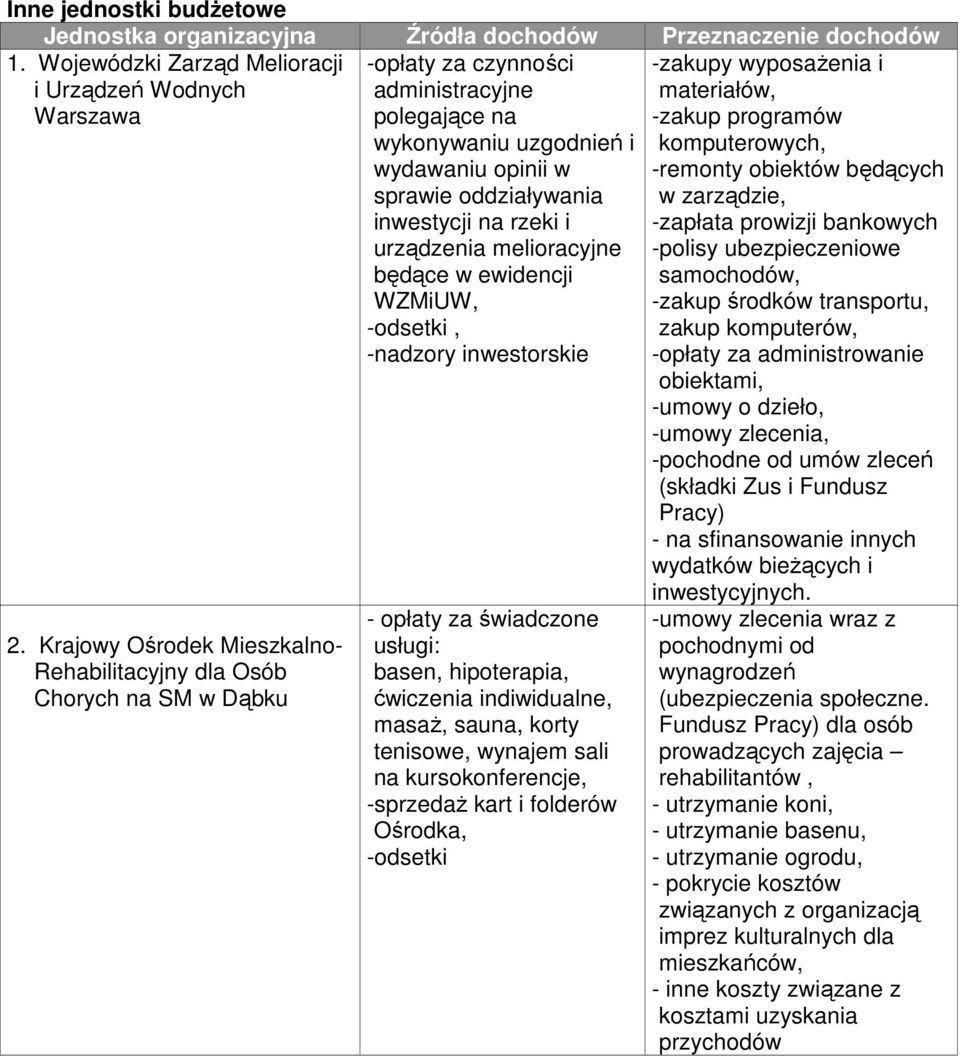 Inne jednostki budżetowe

| Jednostka organizacyjna | Źródła dochodów | Przeznaczenie dochodów |
|---|---|---|
| 1. Wojewódzki Zarząd Melioracji i Urządzeń Wodnych Warszawa | -opłaty za czynności administracyjne polegające na wykonywaniu uzgodnień i wydawaniu opinii w sprawie oddziaływania inwestycji na rzeki i urządzenia melioracyjne będące w ewidencji WZMiUW, -odsetki , -nadzory inwestorskie | -zakupy wyposażenia i materiałów, -zakup programów komputerowych, -remonty obiektów będących w zarządzie, -zapłata prowizji bankowych -polisy ubezpieczeniowe samochodów, -zakup środków transportu, zakup komputerów, -opłaty za administrowanie obiektami, -umowy o dzieło, -umowy zlecenia, -pochodne od umów zleceń (składki Zus i Fundusz Pracy) - na sfinansowanie innych wydatków bieżących i inwestycyjnych. |
| 2. Krajowy Ośrodek Mieszkalno-Rehabilitacyjny dla Osób Chorych na SM w Dąbku | - opłaty za świadczone usługi: basen, hipoterapia, ćwiczenia indiwidualne, masaż, sauna, korty tenisowe, wynajem sali na kursokonferencje, -sprzedaż kart i folderów Ośrodka, -odsetki | -umowy zlecenia wraz z pochodnymi od wynagrodzeń (ubezpieczenia społeczne. Fundusz Pracy) dla osób prowadzących zajęcia – rehabilitantów , - utrzymanie koni, - utrzymanie basenu, - utrzymanie ogrodu, - pokrycie kosztów związanych z organizacją imprez kulturalnych dla mieszkańców, - inne koszty związane z kosztami uzyskania przychodów |